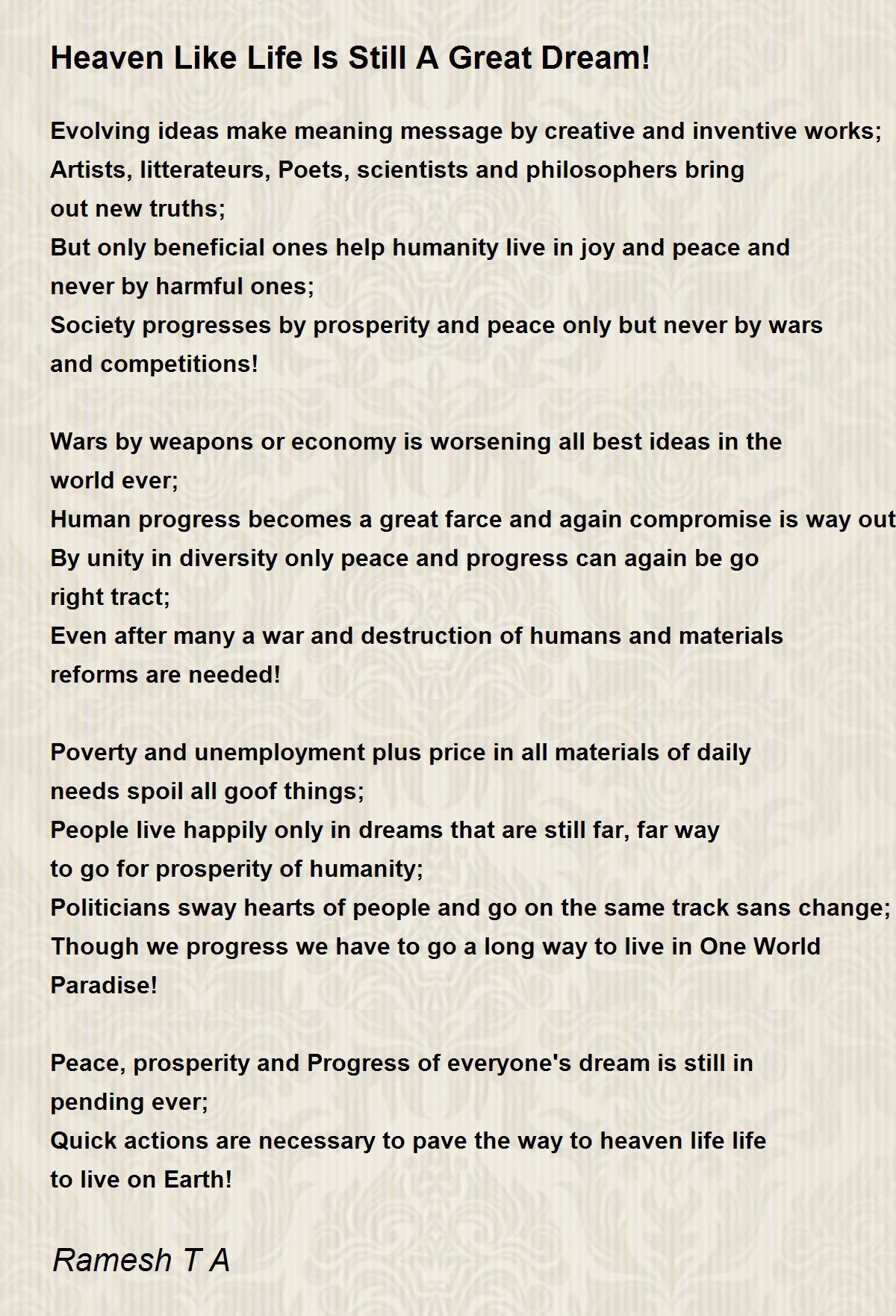 Heaven Like Life Is Still A Great Dream!

Evolving ideas make meaning message by creative and inventive works;
Artists, litterateurs, Poets, scientists and philosophers bring out new truths;
But only beneficial ones help humanity live in joy and peace and never by harmful ones;
Society progresses by prosperity and peace only but never by wars and competitions!

Wars by weapons or economy is worsening all best ideas in the world ever;
Human progress becomes a great farce and again compromise is way out
By unity in diversity only peace and progress can again be go right tract;
Even after many a war and destruction of humans and materials reforms are needed!

Poverty and unemployment plus price in all materials of daily needs spoil all goof things;
People live happily only in dreams that are still far, far way to go for prosperity of humanity;
Politicians sway hearts of people and go on the same track sans change;
Though we progress we have to go a long way to live in One World Paradise!

Peace, prosperity and Progress of everyone's dream is still in pending ever;
Quick actions are necessary to pave the way to heaven life life to live on Earth!

Ramesh T A